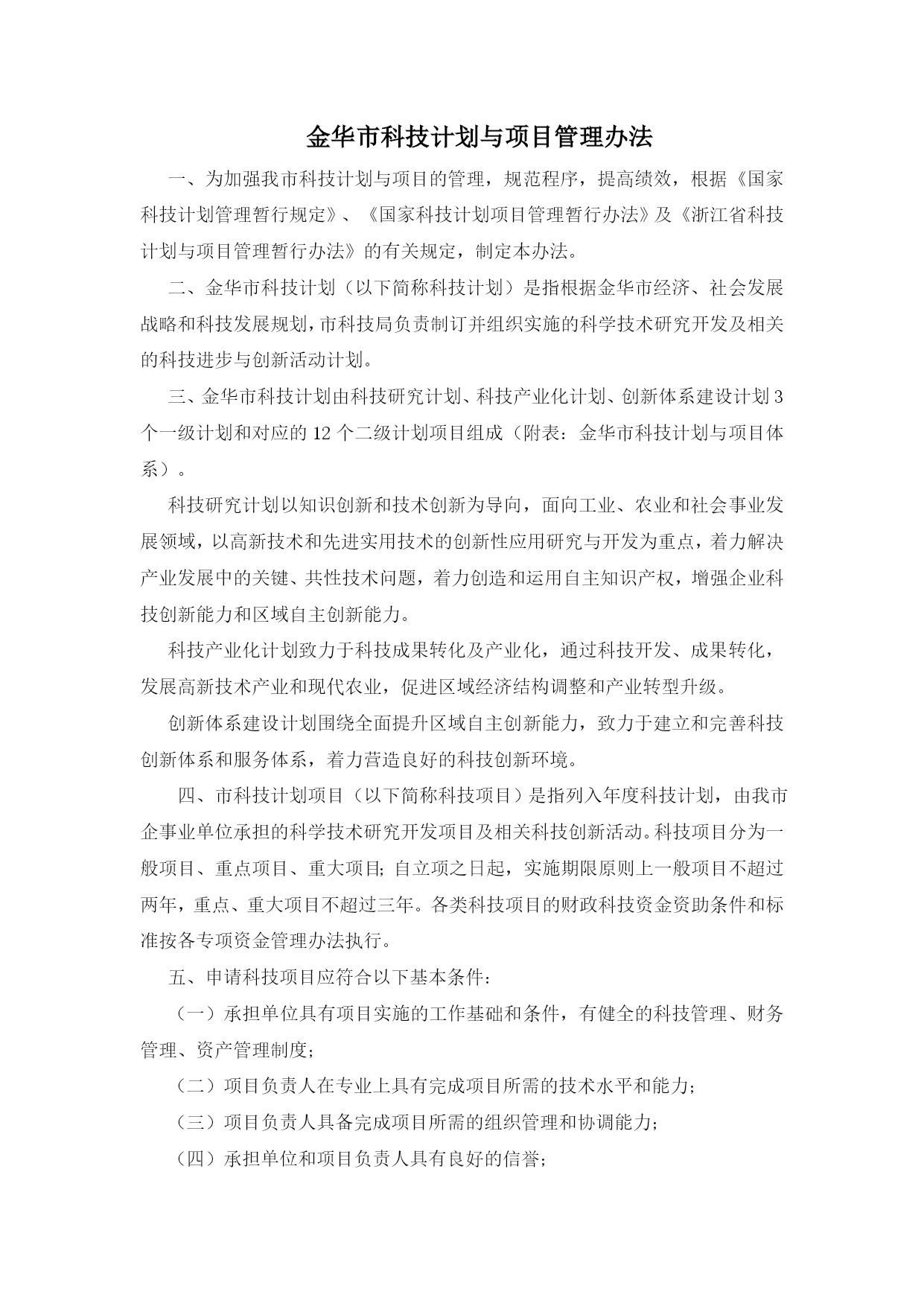 金华市科技计划与项目管理办法

一、为加强我市科技计划与项目的管理，规范程序，提高绩效，根据《国家科技计划管理暂行规定》、《国家科技计划项目管理暂行办法》及《浙江省科技计划与项目管理暂行办法》的有关规定，制定本办法。

二、金华市科技计划（以下简称科技计划）是指根据金华市经济、社会发展战略和科技发展规划，市科技局负责制订并组织实施的科学技术研究开发及相关的科技进步与创新活动计划。

三、金华市科技计划由科技研究计划、科技产业化计划、创新体系建设计划3个一级计划和对应的12个二级计划项目组成（附表：金华市科技计划与项目体系）。

科技研究计划以知识创新和技术创新为导向，面向工业、农业和社会事业发展领域，以高新技术和先进实用技术的创新性应用研究与开发为重点，着力解决产业发展中的关键、共性技术问题，着力创造和运用自主知识产权，增强企业科技创新能力和区域自主创新能力。

科技产业化计划致力于科技成果转化及产业化，通过科技开发、成果转化，发展高新技术产业和现代农业，促进区域经济结构调整和产业转型升级。

创新体系建设计划围绕全面提升区域自主创新能力，致力于建立和完善科技创新体系和服务体系，着力营造良好的科技创新环境。

四、市科技计划项目（以下简称科技项目）是指列入年度科技计划，由我市企事业单位承担的科学技术研究开发项目及相关科技创新活动。科技项目分为一般项目、重点项目、重大项目；自立项之日起，实施期限原则上一般项目不超过两年，重点、重大项目不超过三年。各类科技项目的财政科技资金资助条件和标准按各专项资金管理办法执行。

五、申请科技项目应符合以下基本条件：

（一）承担单位具有项目实施的工作基础和条件，有健全的科技管理、财务管理、资产管理制度；

（二）项目负责人在专业上具有完成项目所需的技术水平和能力；

（三）项目负责人具备完成项目所需的组织管理和协调能力；

（四）承担单位和项目负责人具有良好的信誉；